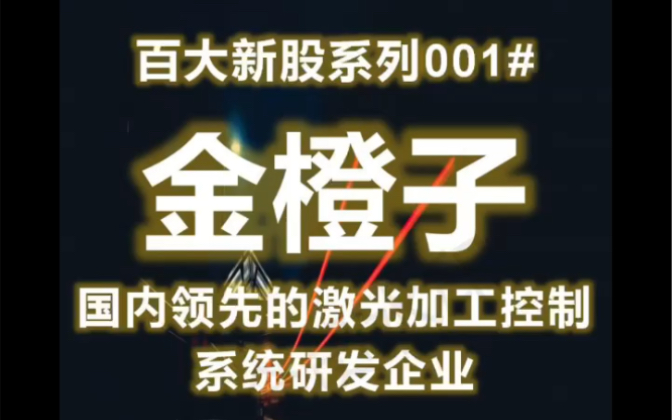 百大新股系列001#

金橙子

国内领先的激光加工控制系统研发企业